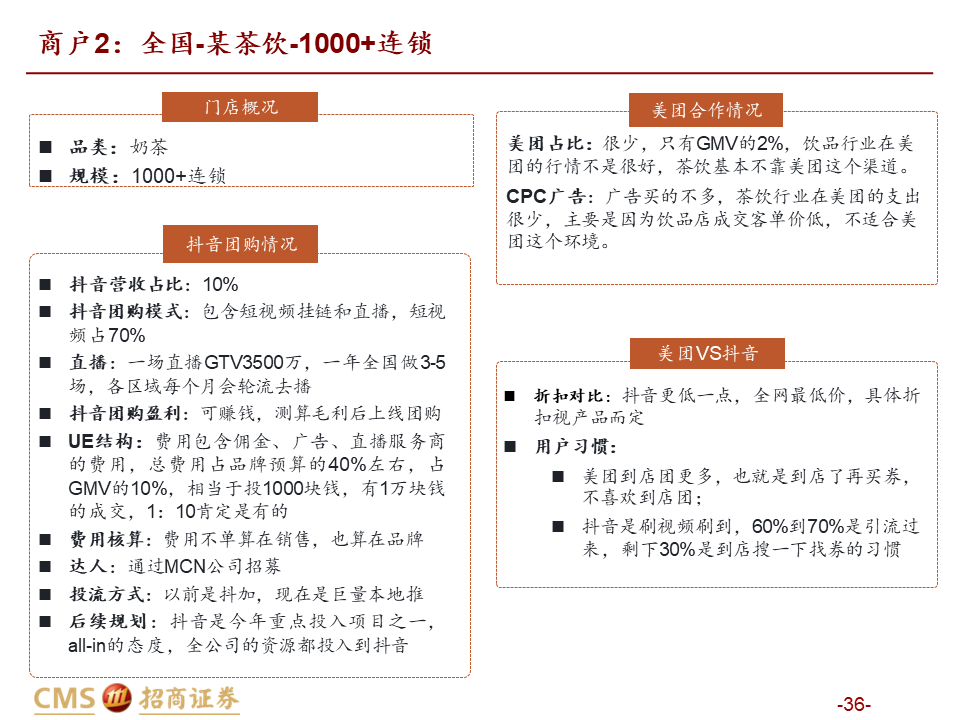 商户2：全国-某茶饮-1000+连锁

门店概况

■ 品类：奶茶
■ 规模：1000+连锁

抖音团购情况

■ 抖音营收占比：10%
■ 抖音团购模式：包含短视频挂链和直播，短视频占70%
■ 直播：一场直播GTV3500万，一年全国做3-5场，各区域每个月会轮流去播
■ 抖音团购盈利：可赚钱，测算毛利后上线团购
■ UE结构：费用包含佣金、广告、直播服务商的费用，总费用占品牌预算的40%左右，占GMV的10%，相当于投1000块钱，有1万块钱的成交，1：10肯定是有的
■ 费用核算：费用不单算在销售，也算在品牌
■ 达人：通过MCN公司招募
■ 投流方式：以前是抖加，现在是巨量本地推
■ 后续规划：抖音是今年重点投入项目之一，all-in的态度，全公司的资源都投入到抖音

美团合作情况

美团占比：很少，只有GMV的2%，饮品行业在美团的行情不是很好，茶饮基本不靠美团这个渠道。

CPC广告：广告买的不多，茶饮行业在美团的支出很少，主要是因为饮品店成交客单价低，不适合美团这个环境。

美团VS抖音

■ 折扣对比：抖音更低一点，全网最低价，具体折扣视产品而定
■ 用户习惯：
■ 美团到店团更多，也就是到店了再买券，不喜欢到店团；
■ 抖音是刷视频刷到，60%到70%是引流过来，剩下30%是到店搜一下找券的习惯

CMS 招商证券

-36-